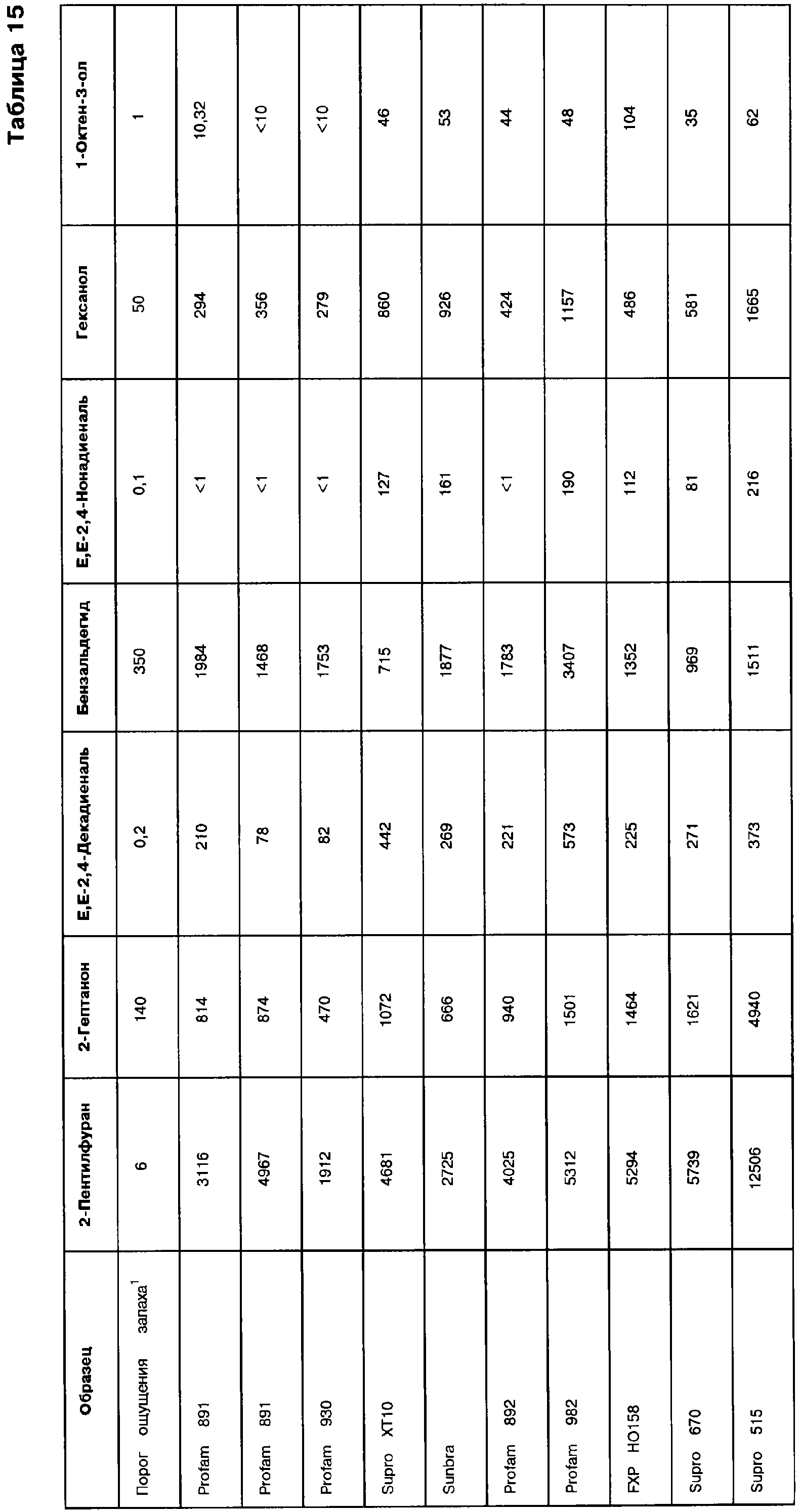 Таблица 15

| Образец | 2-Пентилфуран | 2-Гептанон | E,E-2,4-Декадиеналь | Бензальдегид | E,E-2,4-Нонадиеналь | Гексанол | 1-Октен-3-ол |
|---|---|---|---|---|---|---|---|
| Порог ощущения запаха$^1$ | 6 | 140 | 0,2 | 350 | 0,1 | 50 | 1 |
| Profam 891 | 3116 | 814 | 210 | 1984 | <1 | 294 | 10,32 |
| Profam 891 | 4967 | 874 | 78 | 1468 | <1 | 356 | <10 |
| Profam 930 | 1912 | 470 | 82 | 1753 | <1 | 279 | <10 |
| Supro XT10 | 4681 | 1072 | 442 | 715 | 127 | 860 | 46 |
| Sunbra | 2725 | 666 | 269 | 1877 | 161 | 926 | 53 |
| Profam 892 | 4025 | 940 | 221 | 1783 | <1 | 424 | 44 |
| Profam 982 | 5312 | 1501 | 573 | 3407 | 190 | 1157 | 48 |
| FXP HO158 | 5294 | 1464 | 225 | 1352 | 112 | 486 | 104 |
| Supro 670 | 5739 | 1621 | 271 | 969 | 81 | 581 | 35 |
| Supro 515 | 12506 | 4940 | 373 | 1511 | 216 | 1665 | 62 |